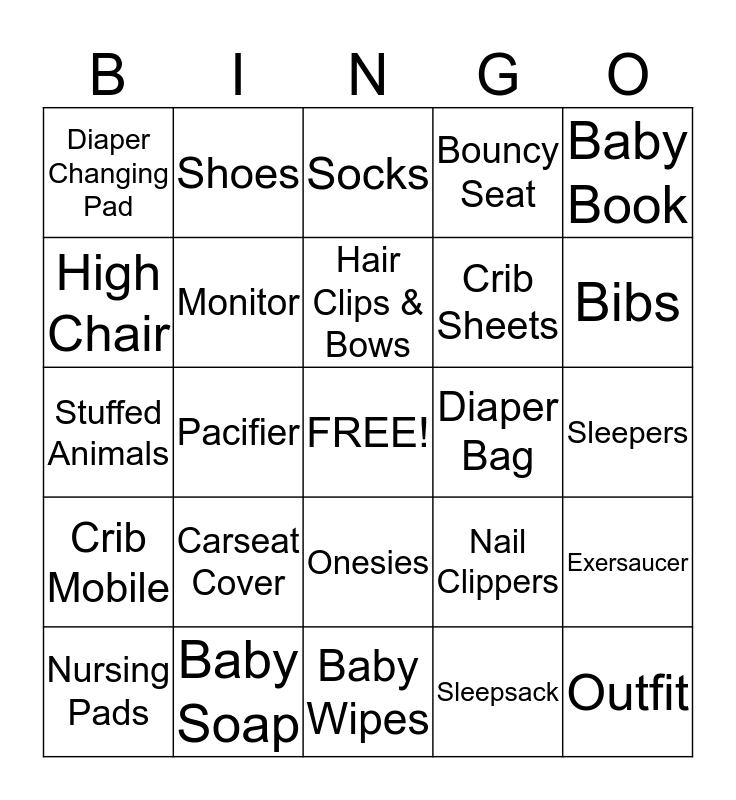 | B | I | N | G | O |
|---|---|---|---|---|
| Diaper Changing Pad | Shoes | Socks | Bouncy Seat | Baby Book |
| High Chair | Monitor | Hair Clips & Bows | Crib Sheets | Bibs |
| Stuffed Animals | Pacifier | FREE! | Diaper Bag | Sleepers |
| Crib Mobile | Carseat Cover | Onesies | Nail Clippers | Exersaucer |
| Nursing Pads | Baby Soap | Baby Wipes | Sleepsack | Outfit |